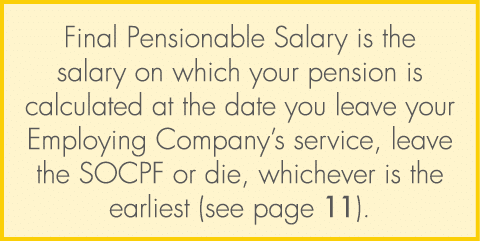 Final Pensionable Salary is the salary on which your pension is calculated at the date you leave your Employing Company's service, leave the SOCPF or die, whichever is the earliest (see page 11).